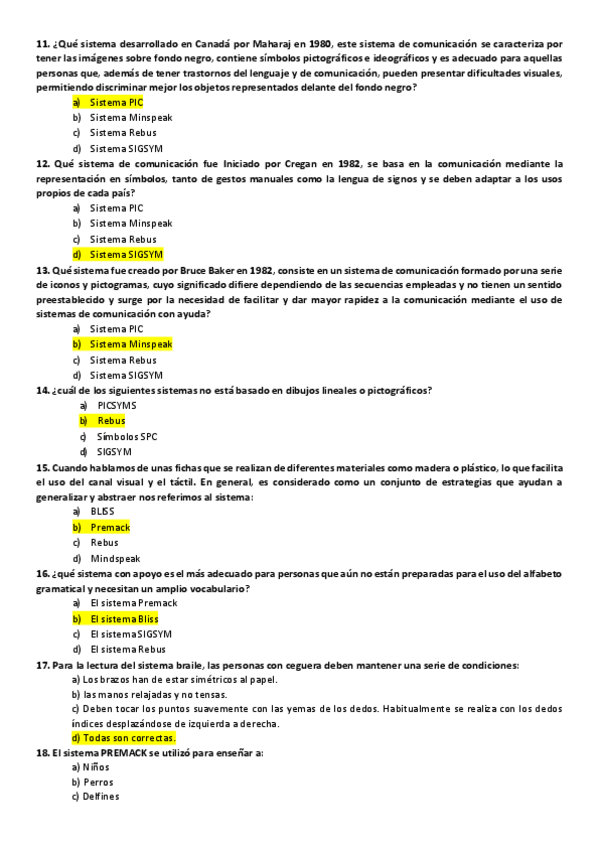 11. ¿Qué sistema desarrollado en Canadá por Maharaj en 1980, este sistema de comunicación se caracteriza por tener las imágenes sobre fondo negro, contiene símbolos pictográficos e ideográficos y es adecuado para aquellas personas que, además de tener trastornos del lenguaje y de comunicación, pueden presentar dificultades visuales, permitiendo discriminar mejor los objetos representados delante del fondo negro?
a) Sistema PIC
b) Sistema Minspeak
c) Sistema Rebus
d) Sistema SIGSYM
12. Qué sistema de comunicación fue Iniciado por Cregan en 1982, se basa en la comunicación mediante la representación en símbolos, tanto de gestos manuales como la lengua de signos y se deben adaptar a los usos propios de cada país?
a) Sistema PIC
b) Sistema Minspeak
c) Sistema Rebus
d) Sistema SIGSYM
13. Qué sistema fue creado por Bruce Baker en 1982, consiste en un sistema de comunicación formado por una serie de iconos y pictogramas, cuyo significado difiere dependiendo de las secuencias empleadas y no tienen un sentido preestablecido y surge por la necesidad de facilitar y dar mayor rapidez a la comunicación mediante el uso de sistemas de comunicación con ayuda?
a) Sistema PIC
b) Sistema Minspeak
c) Sistema Rebus
d) Sistema SIGSYM
14. ¿cuál de los siguientes sistemas no está basado en dibujos lineales o pictográficos?
a) PICSYMS
b) Rebus
c) Símbolos SPC
d) SIGSYM
15. Cuando hablamos de unas fichas que se realizan de diferentes materiales como madera o plástico, lo que facilita el uso del canal visual y el táctil. En general, es considerado como un conjunto de estrategias que ayudan a generalizar y abstraer nos referimos al sistema:
a) BLISS
b) Premack
c) Rebus
d) Mindspeak
16. ¿qué sistema con apoyo es el más adecuado para personas que aún no están preparadas para el uso del alfabeto gramatical y necesitan un amplio vocabulario?
a) El sistema Premack
b) El sistema Bliss
c) El sistema SIGSYM
d) El sistema Rebus
17. Para la lectura del sistema braile, las personas con ceguera deben mantener una serie de condiciones:
a) Los brazos han de estar simétricos al papel.
b) las manos relajadas y no tensas.
c) Deben tocar los puntos suavemente con las yemas de los dedos. Habitualmente se realiza con los dedos índices desplazándose de izquierda a derecha.
d) Todas son correctas.
18. El sistema PREMACK se utilizó para enseñar a:
a) Niños
b) Perros
c) Delfines